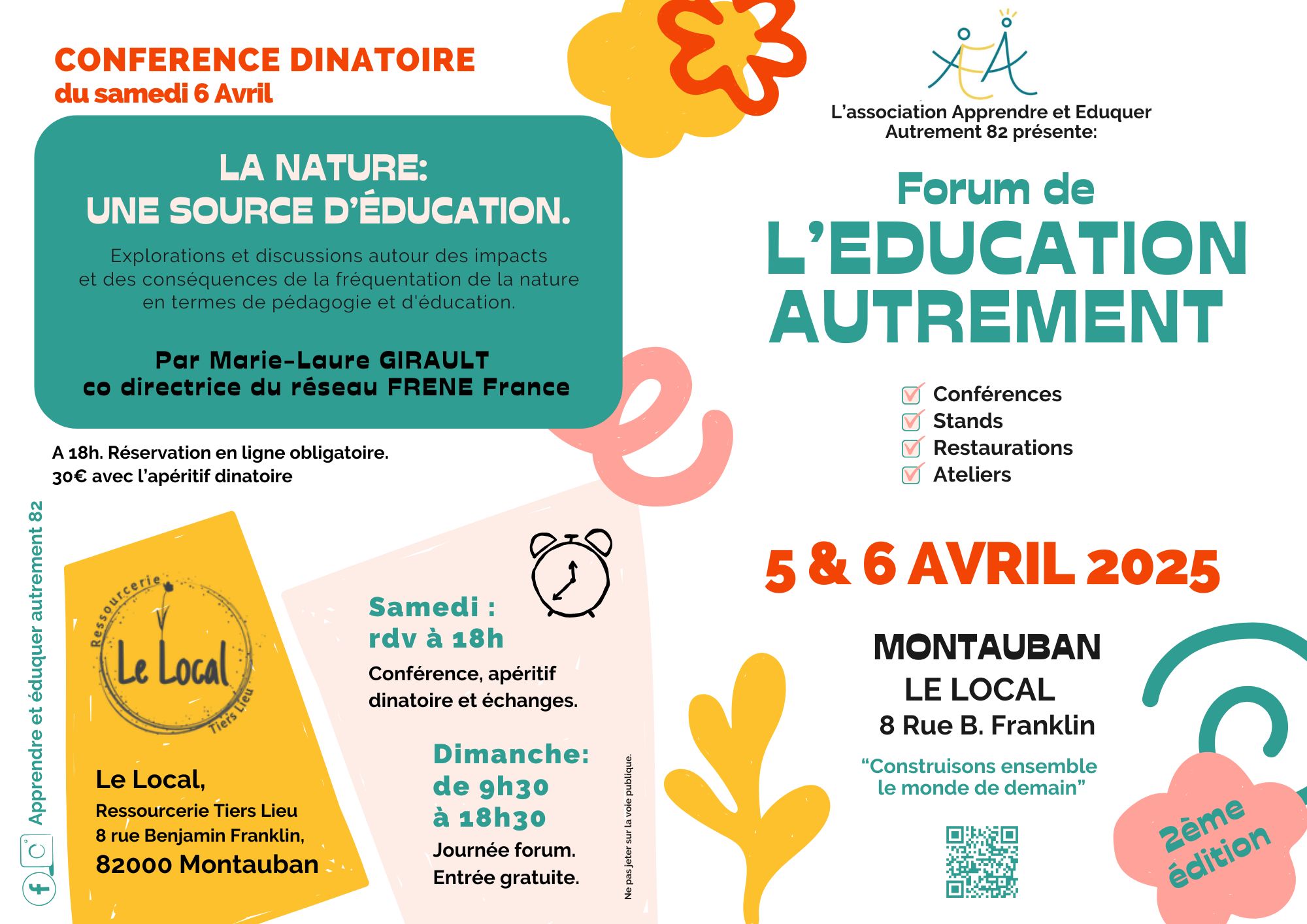 CONFERENCE DINATOIRE
du samedi 6 Avril

LA NATURE:
UNE SOURCE D'ÉDUCATION.

Explorations et discussions autour des impacts et des conséquences de la fréquentation de la nature en termes de pédagogie et d'éducation.

Par Marie-Laure GIRAULT
co directrice du réseau FRENE France

A 18h. Réservation en ligne obligatoire.
30€ avec l'apéritif dinatoire

Apprendre et éduquer autrement 82

Ressourcerie
Le Local
Tiers Lieu

Le Local,
Ressourcerie Tiers Lieu
8 rue Benjamin Franklin,
82000 Montauban

Samedi :
rdv à 18h
Conférence, apéritif dinatoire et échanges.

Dimanche:
de 9h30
à 18h30
Journée forum.
Entrée gratuite.

Ne pas jeter sur la voie publique.

L'association Apprendre et Eduquer Autrement 82 présente:

Forum de
L'EDUCATION
AUTREMENT

☑ Conférences
☑ Stands
☑ Restaurations
☑ Ateliers

5 & 6 AVRIL 2025

MONTAUBAN
LE LOCAL
8 Rue B. Franklin

"Construisons ensemble le monde de demain"

2ème édition